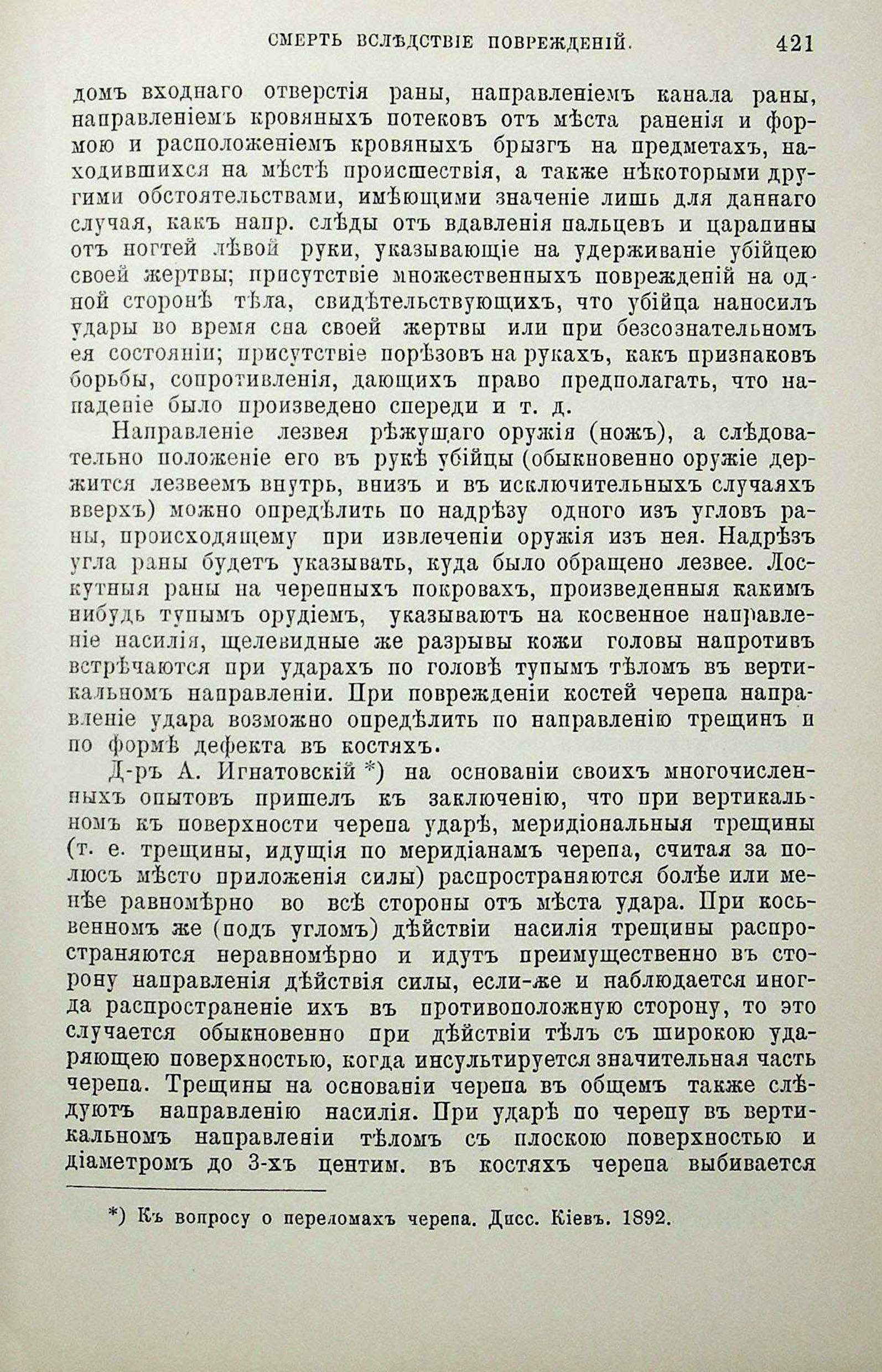 СМЕРТЬ ВСЛѢДСТВІЕ ПОВРЕЖДЕНІЙ. 421

домъ входнаго отверстія раны, направленіемъ канала раны, направленіемъ кровяныхъ потековъ отъ мѣста раненія и формою и расположеніемъ кровяныхъ брызгъ на предметахъ, находившихся на мѣстѣ происшествія, а также нѣкоторыми другими обстоятельствами, имѣющими значеніе лишь для даннаго случая, какъ напр. слѣды отъ вдавленія пальцевъ и царапины отъ ногтей лѣвой руки, указывающіе на удерживаніе убійцею своей жертвы; присутствіе множественныхъ поврежденій на одной сторонѣ тѣла, свидѣтельствующихъ, что убійца наносилъ удары во время сна своей жертвы или при безсознательномъ ея состояніи; присутствіе порѣзовъ на рукахъ, какъ признаковъ борьбы, сопротивленія, дающихъ право предполагать, что нападеніе было произведено спереди и т. д.

Направленіе лезвея рѣжущаго оружія (ножъ), а слѣдовательно положеніе его въ рукѣ убійцы (обыкновенно оружіе держится лезвеемъ внутрь, внизъ и въ исключительныхъ случаяхъ вверхъ) можно опредѣлить по надрѣзу одного изъ угловъ раны, происходящему при извлеченіи оружія изъ нея. Надрѣзъ угла раны будетъ указывать, куда было обращено лезвее. Лоскутныя раны на черепныхъ покровахъ, произведенныя какимъ нибудь тупымъ орудіемъ, указываютъ на косвенное направленіе насилія, щелевидные же разрывы кожи головы напротивъ встрѣчаются при ударахъ по головѣ тупымъ тѣломъ въ вертикальномъ направленіи. При поврежденіи костей черепа направленіе удара возможно опредѣлить по направленію трещинъ и по формѣ дефекта въ костяхъ.

Д-ръ А. Игнатовскій *) на основаніи своихъ многочисленныхъ опытовъ пришелъ къ заключенію, что при вертикальномъ къ поверхности черепа ударѣ, меридіональныя трещины (т. е. трещины, идущія по меридіанамъ черепа, считая за полюсъ мѣсто приложенія силы) распространяются болѣе или менѣе равномѣрно во всѣ стороны отъ мѣста удара. При косвенномъ же (подъ угломъ) дѣйствіи насилія трещины распространяются неравномѣрно и идутъ преимущественно въ сторону направленія дѣйствія силы, если-же и наблюдается иногда распространеніе ихъ въ противоположную сторону, то это случается обыкновенно при дѣйствіи тѣлъ съ широкою ударяющею поверхностью, когда инсультируется значительная часть черепа. Трещины на основаніи черепа въ общемъ также слѣдуютъ направленію насилія. При ударѣ по черепу въ вертикальномъ направленіи тѣломъ съ плоскою поверхностью и діаметромъ до 3-хъ центим. въ костяхъ черепа выбивается

*) Къ вопросу о переломахъ черепа. Дисс. Кіевъ. 1892.